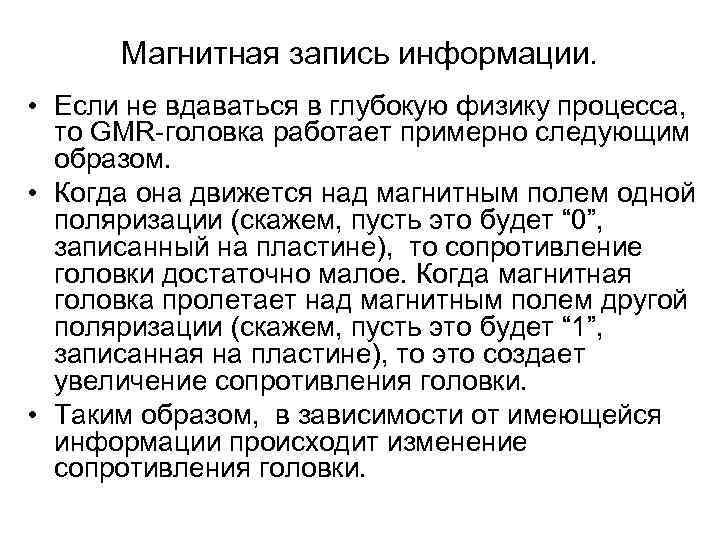 Магнитная запись информации.

• Если не вдаваться в глубокую физику процесса, то GMR-головка работает примерно следующим образом.
• Когда она движется над магнитным полем одной поляризации (скажем, пусть это будет “0”, записанный на пластине), то сопротивление головки достаточно малое. Когда магнитная головка пролетает над магнитным полем другой поляризации (скажем, пусть это будет “1”, записанная на пластине), то это создает увеличение сопротивления головки.
• Таким образом, в зависимости от имеющейся информации происходит изменение сопротивления головки.